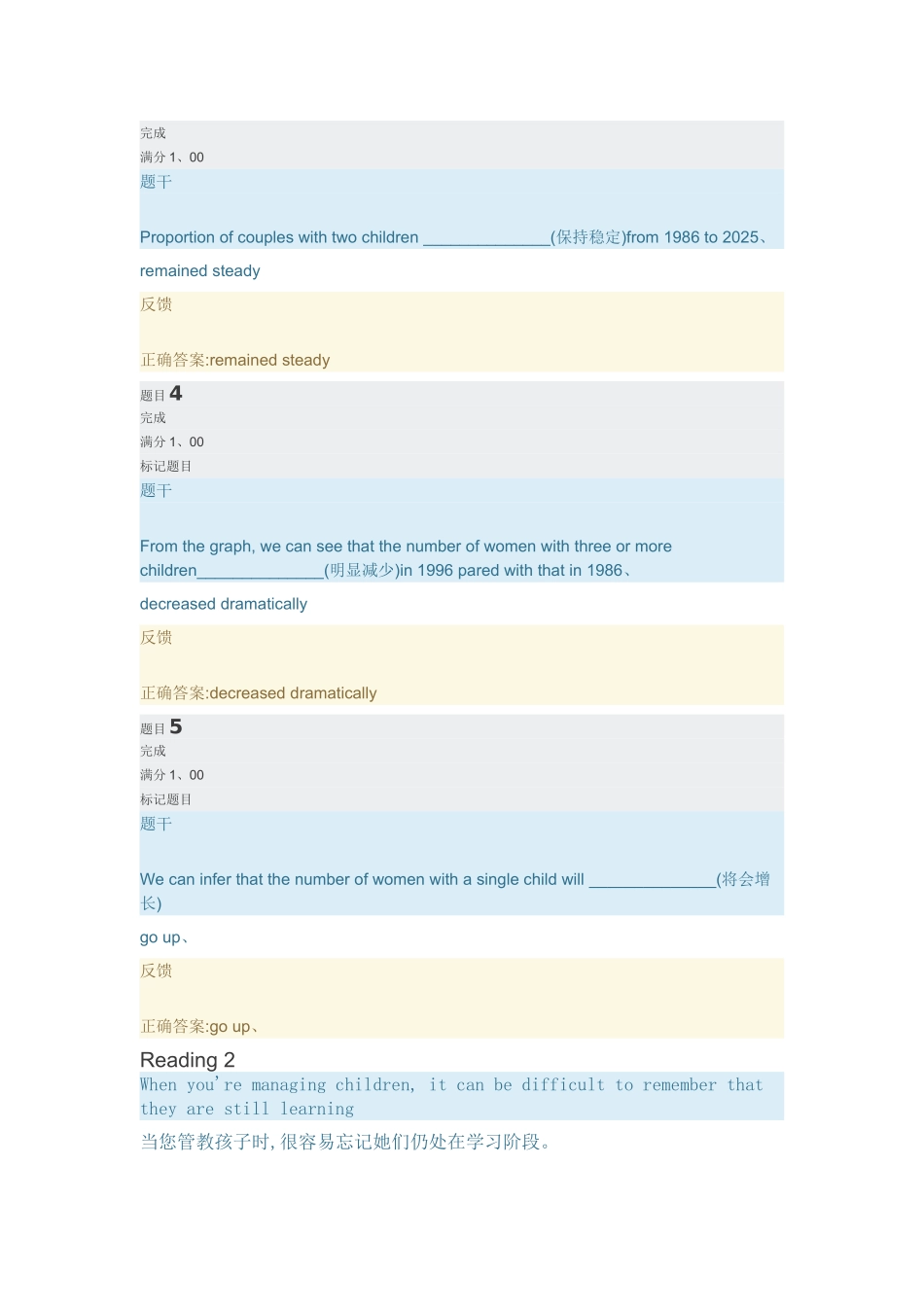 完成
满分 1、00
题干

Proportion of couples with two children ______________(保持稳定)from 1986 to 2025、

remained steady

反馈

正确答案:remained steady

题目 4
完成
满分 1、00
标记题目
题干

From the graph, we can see that the number of women with three or more children______________(明显减少)in 1996 pared with that in 1986、

decreased dramatically

反馈

正确答案:decreased dramatically

题目 5
完成
满分 1、00
标记题目
题干

We can infer that the number of women with a single child will ______________(将会增长)

go up、

反馈

正确答案:go up、

Reading 2

When you're managing children, it can be difficult to remember that they are still learning

当您管教孩子时,很容易忘记她们仍处在学习阶段。